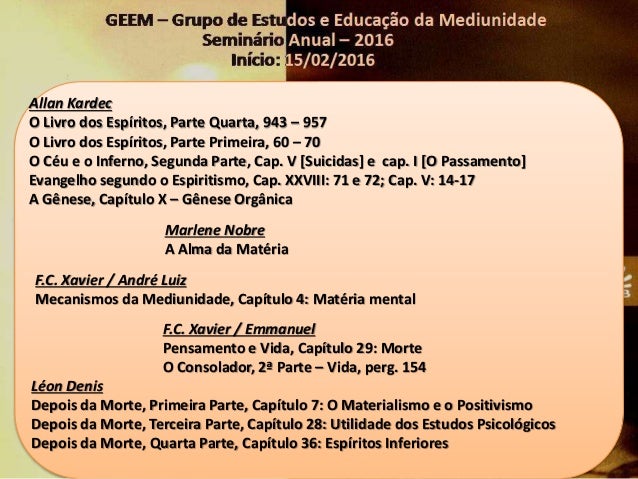 GEEM – Grupo de Estudos e Educação da Mediunidade
Seminário Anual – 2016
Início: 15/02/2016

Allan Kardec
O Livro dos Espíritos, Parte Quarta, 943 – 957
O Livro dos Espíritos, Parte Primeira, 60 – 70
O Céu e o Inferno, Segunda Parte, Cap. V [Suicidas] e cap. I [O Passamento]
Evangelho segundo o Espiritismo, Cap. XXVIII: 71 e 72; Cap. V: 14-17
A Gênese, Capítulo X – Gênese Orgânica

Marlene Nobre
A Alma da Matéria

F.C. Xavier / André Luiz
Mecanismos da Mediunidade, Capítulo 4: Matéria mental

F.C. Xavier / Emmanuel
Pensamento e Vida, Capítulo 29: Morte
O Consolador, 2ª Parte – Vida, perg. 154

Léon Denis
Depois da Morte, Primeira Parte, Capítulo 7: O Materialismo e o Positivismo
Depois da Morte, Terceira Parte, Capítulo 28: Utilidade dos Estudos Psicológicos
Depois da Morte, Quarta Parte, Capítulo 36: Espíritos Inferiores